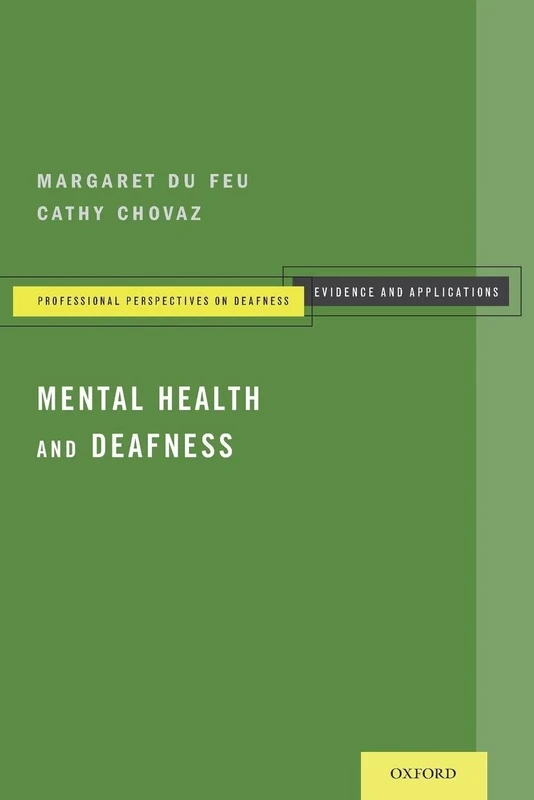 MARGARET DU FEU
CATHY CHOVAZ

PROFESSIONAL PERSPECTIVES ON DEAFNESS

EVIDENCE AND APPLICATIONS

MENTAL HEALTH AND DEAFNESS

OXFORD